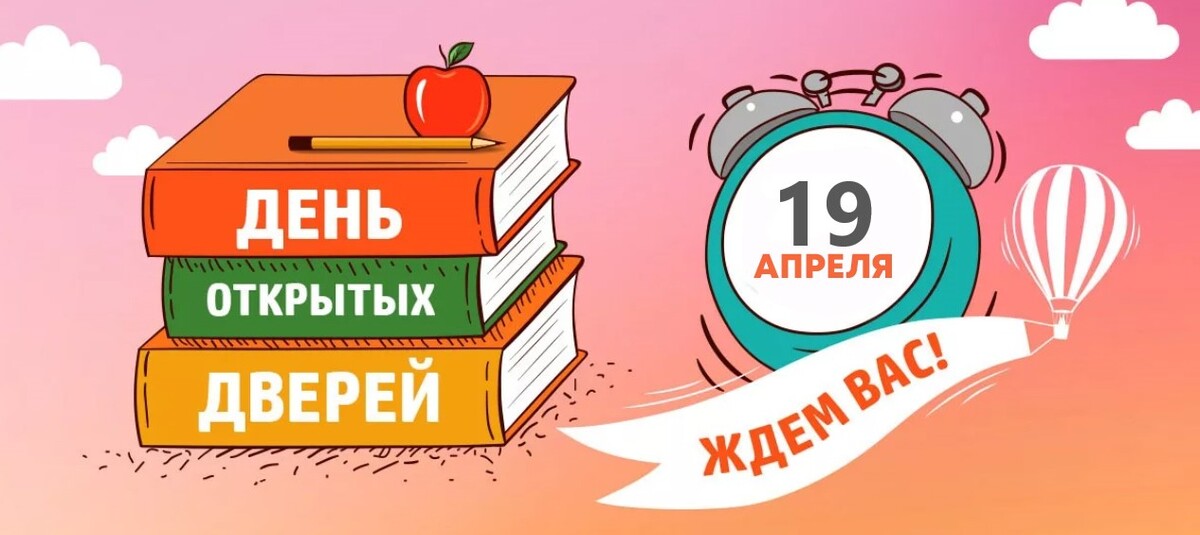 ДЕНЬ
ОТКРЫТЫХ
ДВЕРЕЙ

19
АПРЕЛЯ

ЖДЕМ ВАС!